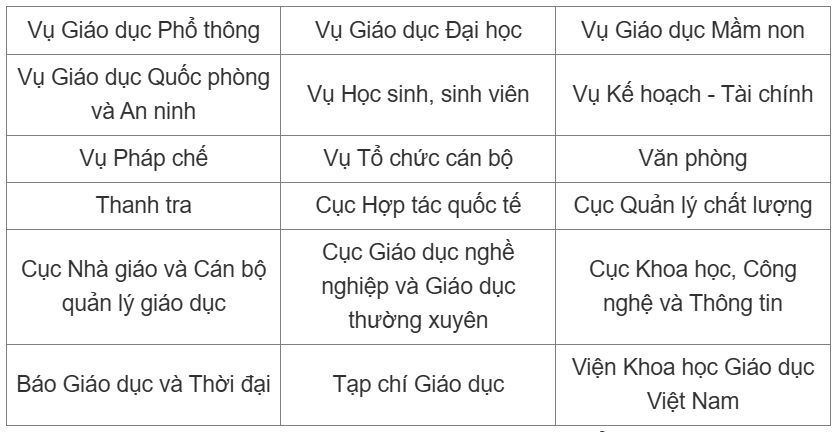 | Vụ Giáo dục Phổ thông | Vụ Giáo dục Đại học | Vụ Giáo dục Mầm non |
|---|---|---|
| Vụ Giáo dục Quốc phòng và An ninh | Vụ Học sinh, sinh viên | Vụ Kế hoạch - Tài chính |
| Vụ Pháp chế | Vụ Tổ chức cán bộ | Văn phòng |
| Thanh tra | Cục Hợp tác quốc tế | Cục Quản lý chất lượng |
| Cục Nhà giáo và Cán bộ quản lý giáo dục | Cục Giáo dục nghề nghiệp và Giáo dục thường xuyên | Cục Khoa học, Công nghệ và Thông tin |
| Báo Giáo dục và Thời đại | Tạp chí Giáo dục | Viện Khoa học Giáo dục Việt Nam |